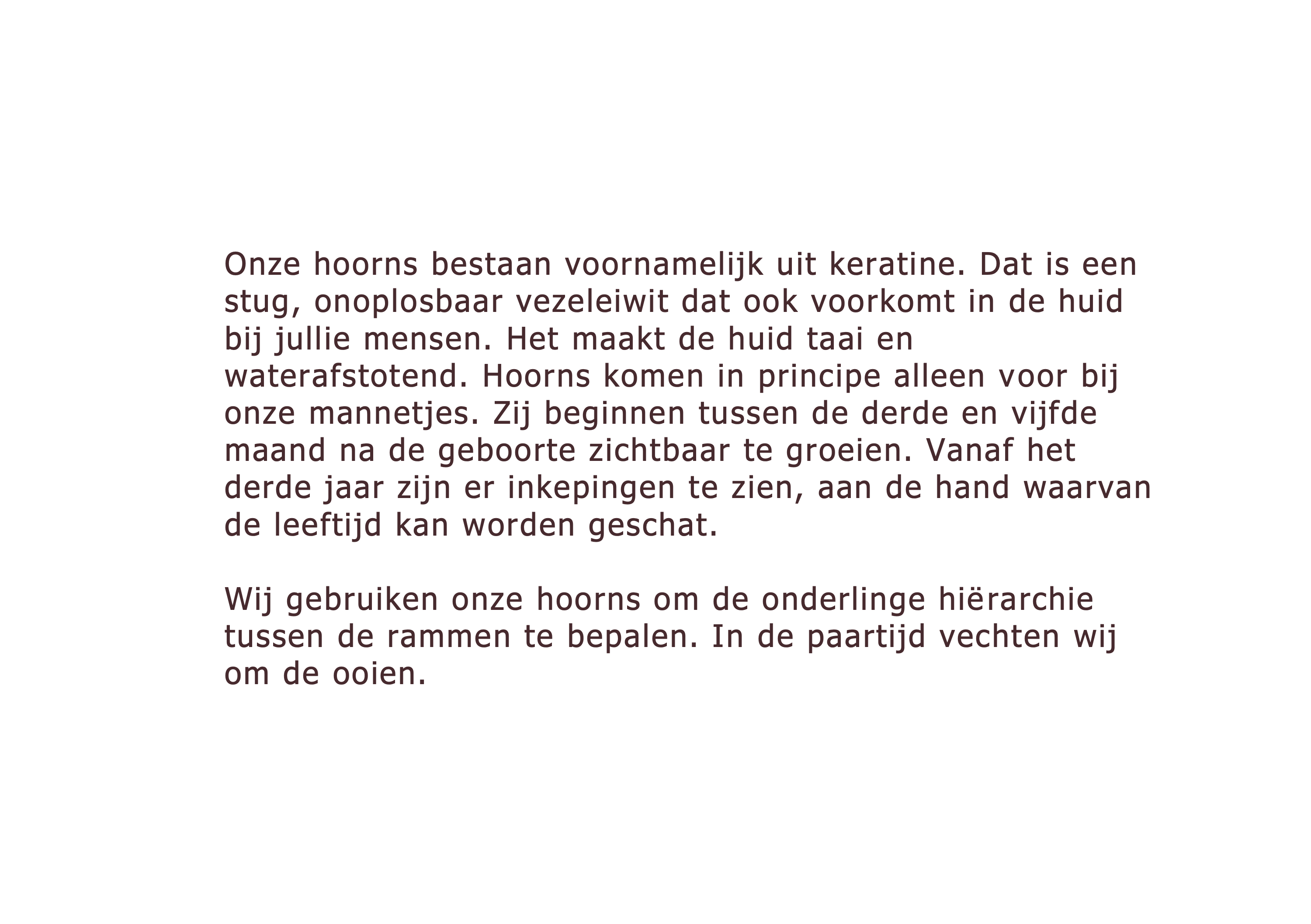 Onze hoorns bestaan voornamelijk uit keratine. Dat is een stug, onoplosbaar vezeleiwit dat ook voorkomt in de huid bij jullie mensen. Het maakt de huid taai en waterafstotend. Hoorns komen in principe alleen voor bij onze mannetjes. Zij beginnen tussen de derde en vijfde maand na de geboorte zichtbaar te groeien. Vanaf het derde jaar zijn er inkepingen te zien, aan de hand waarvan de leeftijd kan worden geschat.

Wij gebruiken onze hoorns om de onderlinge hiërarchie tussen de rammen te bepalen. In de paartijd vechten wij om de ooien.